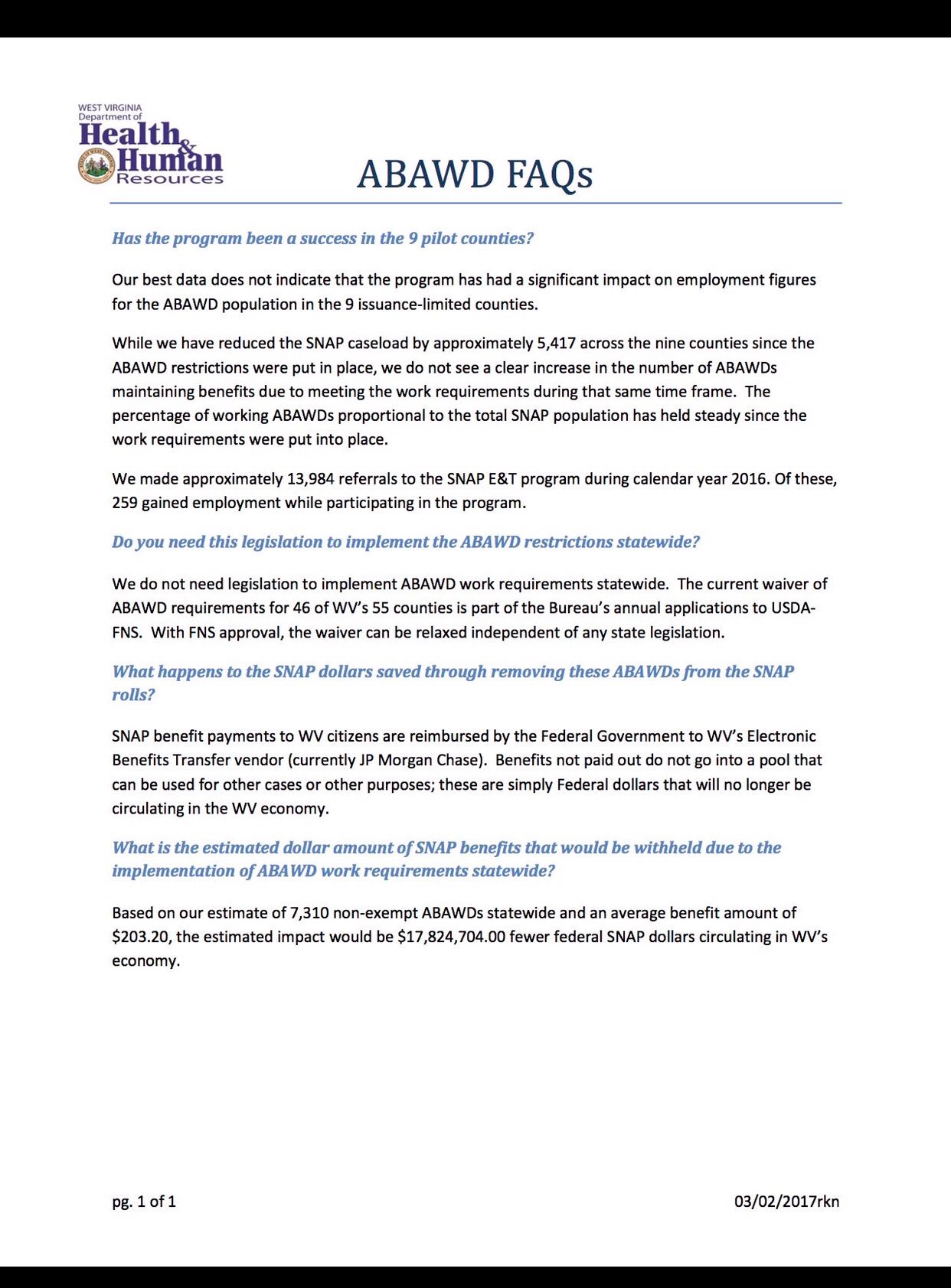 WEST VIRGINIA
Department of
Health & Human
Resources

ABAWD FAQs

Has the program been a success in the 9 pilot counties?

Our best data does not indicate that the program has had a significant impact on employment figures for the ABAWD population in the 9 issuance-limited counties.

While we have reduced the SNAP caseload by approximately 5,417 across the nine counties since the ABAWD restrictions were put in place, we do not see a clear increase in the number of ABAWDs maintaining benefits due to meeting the work requirements during that same time frame. The percentage of working ABAWDs proportional to the total SNAP population has held steady since the work requirements were put into place.

We made approximately 13,984 referrals to the SNAP E&T program during calendar year 2016. Of these, 259 gained employment while participating in the program.

Do you need this legislation to implement the ABAWD restrictions statewide?

We do not need legislation to implement ABAWD work requirements statewide. The current waiver of ABAWD requirements for 46 of WV's 55 counties is part of the Bureau's annual applications to USDA-FNS. With FNS approval, the waiver can be relaxed independent of any state legislation.

What happens to the SNAP dollars saved through removing these ABAWDs from the SNAP rolls?

SNAP benefit payments to WV citizens are reimbursed by the Federal Government to WV's Electronic Benefits Transfer vendor (currently JP Morgan Chase). Benefits not paid out do not go into a pool that can be used for other cases or other purposes; these are simply Federal dollars that will no longer be circulating in the WV economy.

What is the estimated dollar amount of SNAP benefits that would be withheld due to the implementation of ABAWD work requirements statewide?

Based on our estimate of 7,310 non-exempt ABAWDs statewide and an average benefit amount of \$203.20, the estimated impact would be \$17,824,704.00 fewer federal SNAP dollars circulating in WV's economy.

pg. 1 of 1

03/02/2017rkn